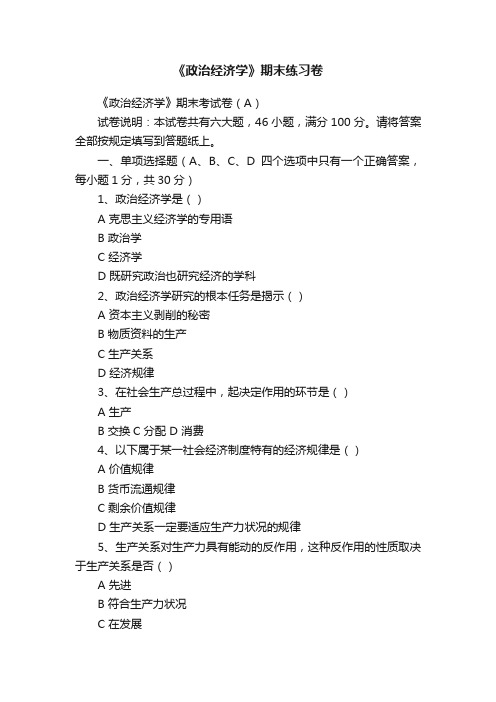 《政治经济学》期末练习卷

《政治经济学》期末考试卷（A）

试卷说明：本试卷共有六大题，46 小题，满分 100 分。请将答案全部按规定填写到答题纸上。

一、单项选择题（A、B、C、D 四个选项中只有一个正确答案，每小题 1 分，共 30 分）

1、政治经济学是（ ）

A 克思主义经济学的专用语

B 政治学

C 经济学

D 既研究政治也研究经济的学科

2、政治经济学研究的根本任务是揭示（ ）

A 资本主义剥削的秘密

B 物质资料的生产

C 生产关系

D 经济规律

3、在社会生产总过程中，起决定作用的环节是（ ）

A 生产

B 交换 C 分配 D 消费

4、以下属于某一社会经济制度特有的经济规律是（ ）

A 价值规律

B 货币流通规律

C 剩余价值规律

D 生产关系一定要适应生产力状况的规律

5、生产关系对生产力具有能动的反作用，这种反作用的性质取决于生产关系是否（ ）

A 先进

B 符合生产力状况

C 在发展